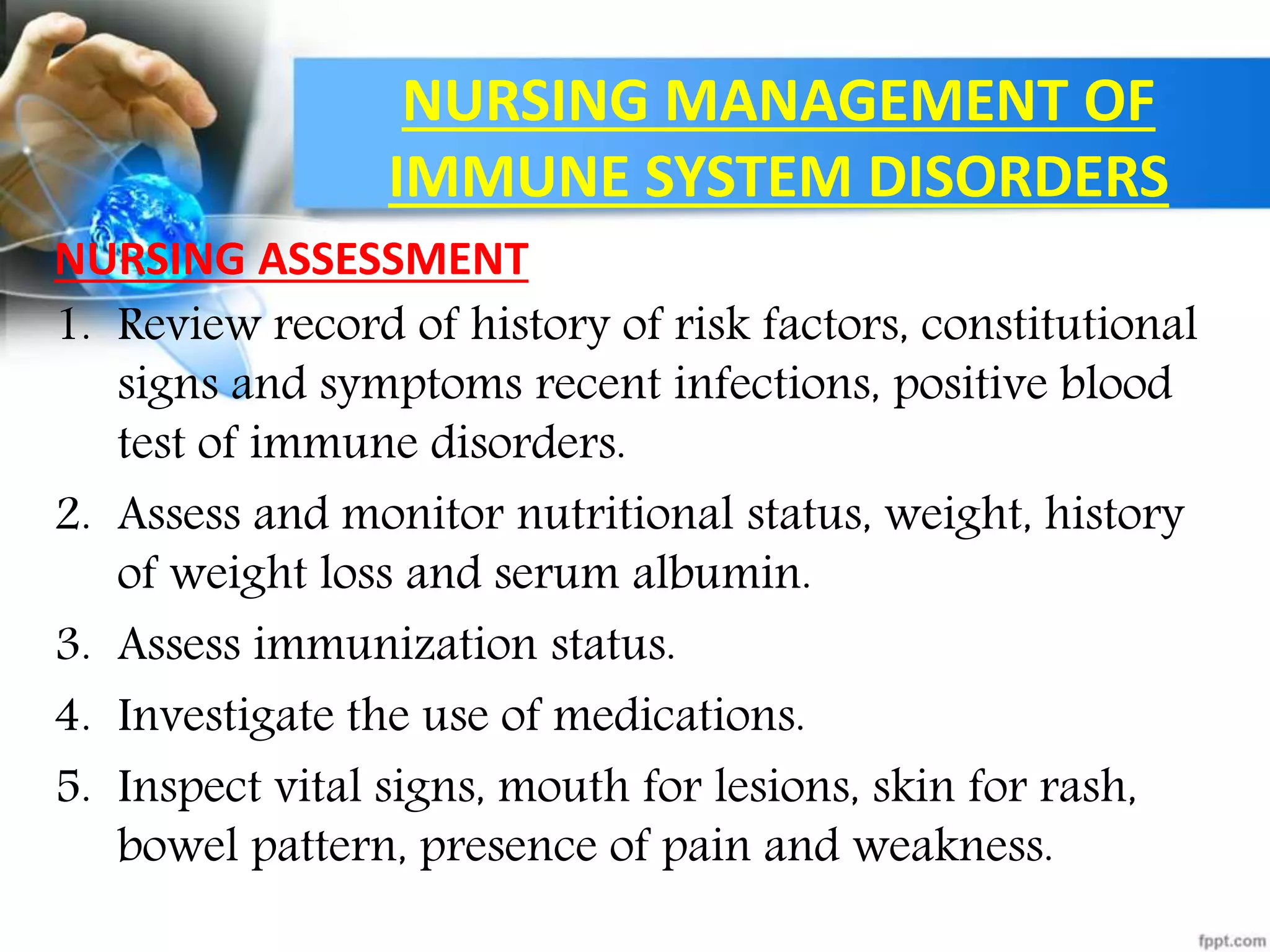 NURSING MANAGEMENT OF IMMUNE SYSTEM DISORDERS

NURSING ASSESSMENT

1. Review record of history of risk factors, constitutional signs and symptoms recent infections, positive blood test of immune disorders.
2. Assess and monitor nutritional status, weight, history of weight loss and serum albumin.
3. Assess immunization status.
4. Investigate the use of medications.
5. Inspect vital signs, mouth for lesions, skin for rash, bowel pattern, presence of pain and weakness.

fppt.com